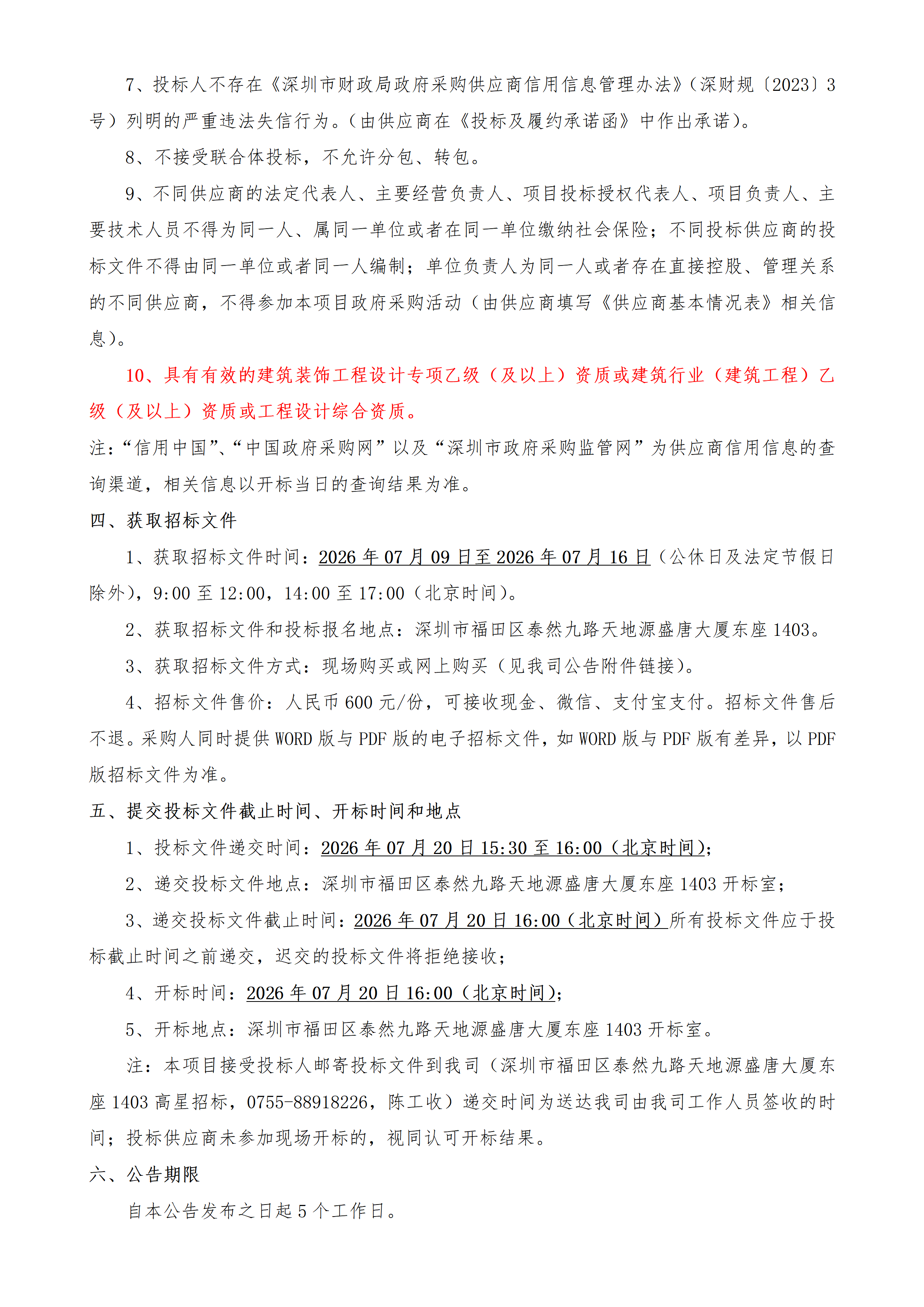 7、投标人不存在《深圳市财政局政府采购供应商信用信息管理办法》（深财规〔2023〕3号）列明的严重违法失信行为。（由供应商在《投标及履约承诺函》中作出承诺）。

8、不接受联合体投标，不允许分包、转包。

9、不同供应商的法定代表人、主要经营负责人、项目投标授权代表人、项目负责人、主要技术人员不得为同一人、属同一单位或者在同一单位缴纳社会保险；不同投标供应商的投标文件不得由同一单位或者同一人编制；单位负责人为同一人或者存在直接控股、管理关系的不同供应商，不得参加本项目政府采购活动（由供应商填写《供应商基本情况表》相关信息）。

10、具有有效的建筑装饰工程设计专项乙级（及以上）资质或建筑行业（建筑工程）乙级（及以上）资质或工程设计综合资质。

注：“信用中国”、“中国政府采购网”以及“深圳市政府采购监管网”为供应商信用信息的查询渠道，相关信息以开标当日的查询结果为准。

四、获取招标文件

1、获取招标文件时间：2026年07月09日至2026年07月16日（公休日及法定节假日除外），9:00至12:00，14:00至17:00（北京时间）。

2、获取招标文件和投标报名地点：深圳市福田区泰然九路天地源盛唐大厦东座1403。

3、获取招标文件方式：现场购买或网上购买（见我司公告附件链接）。

4、招标文件售价：人民币600元/份，可接收现金、微信、支付宝支付。招标文件售后不退。采购人同时提供WORD版与PDF版的电子招标文件，如WORD版与PDF版有差异，以PDF版招标文件为准。

五、提交投标文件截止时间、开标时间和地点

1、投标文件递交时间：2026年07月20日15:30至16:00（北京时间）;

2、递交投标文件地点：深圳市福田区泰然九路天地源盛唐大厦东座1403开标室；

3、递交投标文件截止时间：2026年07月20日16:00（北京时间）所有投标文件应于投标截止时间之前递交，迟交的投标文件将拒绝接收；

4、开标时间：2026年07月20日16:00（北京时间）;

5、开标地点：深圳市福田区泰然九路天地源盛唐大厦东座1403开标室。

注：本项目接受投标人邮寄投标文件到我司（深圳市福田区泰然九路天地源盛唐大厦东座1403高星招标，0755-88918226，陈工收）递交时间为送达我司由我司工作人员签收的时间；投标供应商未参加现场开标的，视同认可开标结果。

六、公告期限

自本公告发布之日起5个工作日。